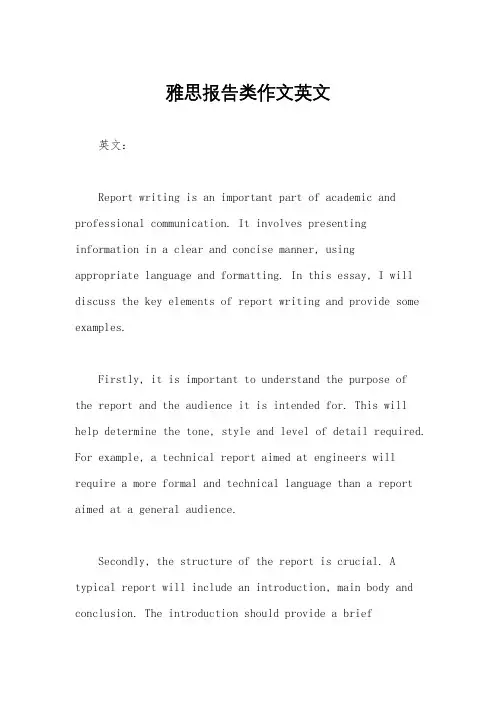 雅思报告类作文英文

英文：

Report writing is an important part of academic and professional communication. It involves presenting information in a clear and concise manner, using appropriate language and formatting. In this essay, I will discuss the key elements of report writing and provide some examples.

Firstly, it is important to understand the purpose of the report and the audience it is intended for. This will help determine the tone, style and level of detail required. For example, a technical report aimed at engineers will require a more formal and technical language than a report aimed at a general audience.

Secondly, the structure of the report is crucial. A typical report will include an introduction, main body and conclusion. The introduction should provide a brief